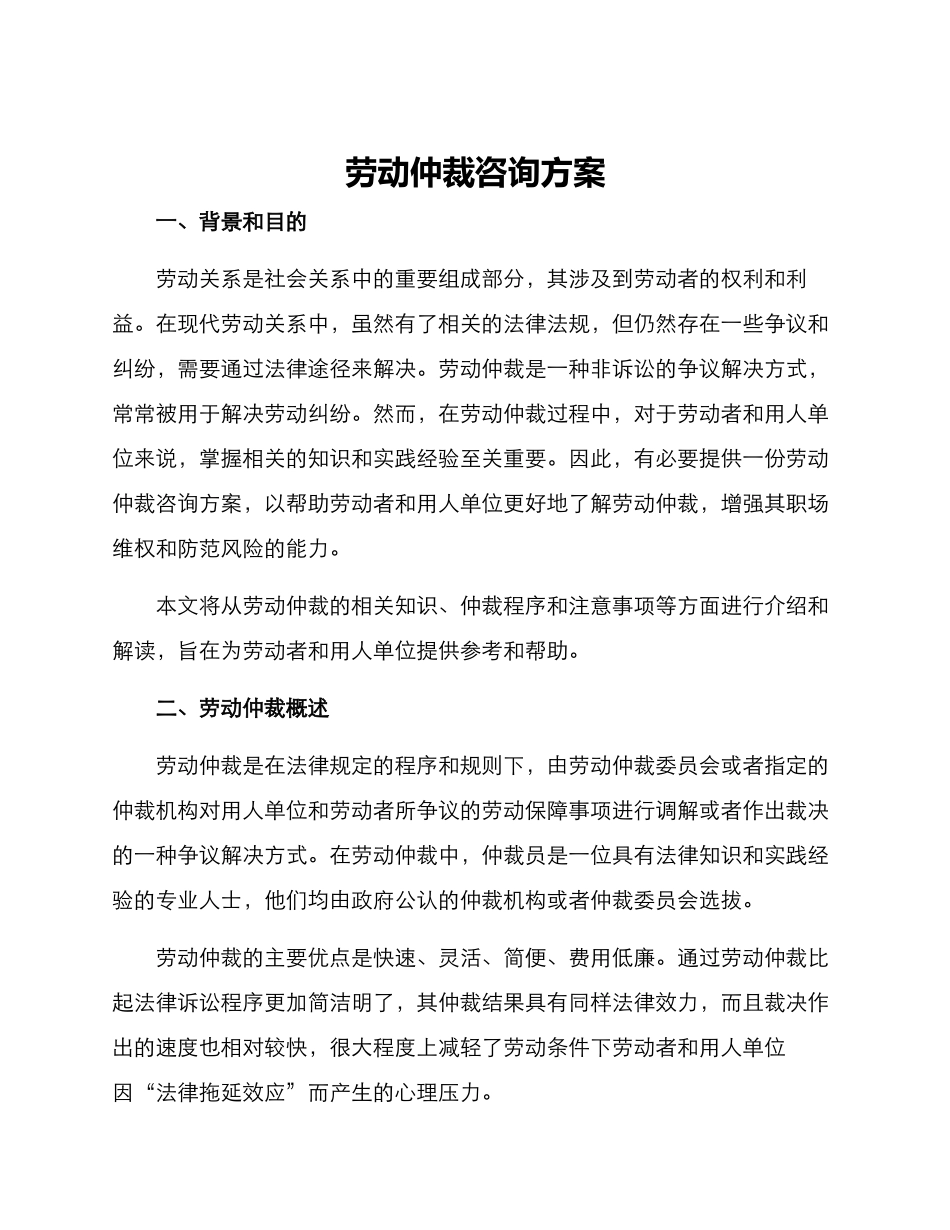 劳动仲裁咨询方案

一、背景和目的

劳动关系是社会关系中的重要组成部分，其涉及到劳动者的权利和利益。在现代劳动关系中，虽然有了相关的法律法规，但仍然存在一些争议和纠纷，需要通过法律途径来解决。劳动仲裁是一种非诉讼的争议解决方式，常常被用于解决劳动纠纷。然而，在劳动仲裁过程中，对于劳动者和用人单位来说，掌握相关的知识和实践经验至关重要。因此，有必要提供一份劳动仲裁咨询方案，以帮助劳动者和用人单位更好地了解劳动仲裁，增强其职场维权和防范风险的能力。

本文将从劳动仲裁的相关知识、仲裁程序和注意事项等方面进行介绍和解读，旨在为劳动者和用人单位提供参考和帮助。

二、劳动仲裁概述

劳动仲裁是在法律规定的程序和规则下，由劳动仲裁委员会或者指定的仲裁机构对用人单位和劳动者所争议的劳动保障事项进行调解或者作出裁决的一种争议解决方式。在劳动仲裁中，仲裁员是一位具有法律知识和实践经验的专业人士，他们均由政府公认的仲裁机构或者仲裁委员会选拔。

劳动仲裁的主要优点是快速、灵活、简便、费用低廉。通过劳动仲裁比起法律诉讼程序更加简洁明了，其仲裁结果具有同样法律效力，而且裁决作出的速度也相对较快，很大程度上减轻了劳动条件下劳动者和用人单位因“法律拖延效应”而产生的心理压力。